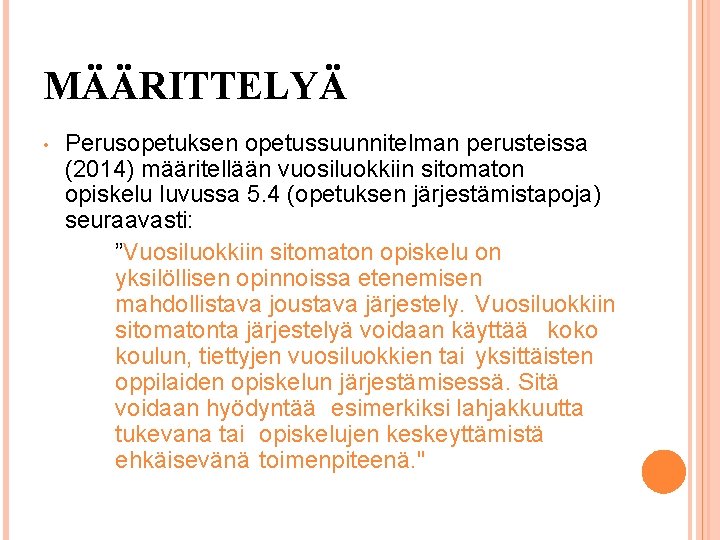 MÄÄRITTELYÄ

• Perusopetuksen opetussuunnitelman perusteissa (2014) määritellään vuosiluokkiin sitomaton opiskelu luvussa 5.4 (opetuksen järjestämistapoja) seuraavasti:

”Vuosiluokkiin sitomaton opiskelu on yksilöllisen opinnoissa etenemisen mahdollistava joustava järjestely. Vuosiluokkiin sitomatonta järjestelyä voidaan käyttää koko koulun, tiettyjen vuosiluokkien tai yksittäisten oppilaiden opiskelun järjestämisessä. Sitä voidaan hyödyntää esimerkiksi lahjakkuutta tukevana tai opiskelujen keskeyttämistä ehkäisevänä toimenpiteenä."